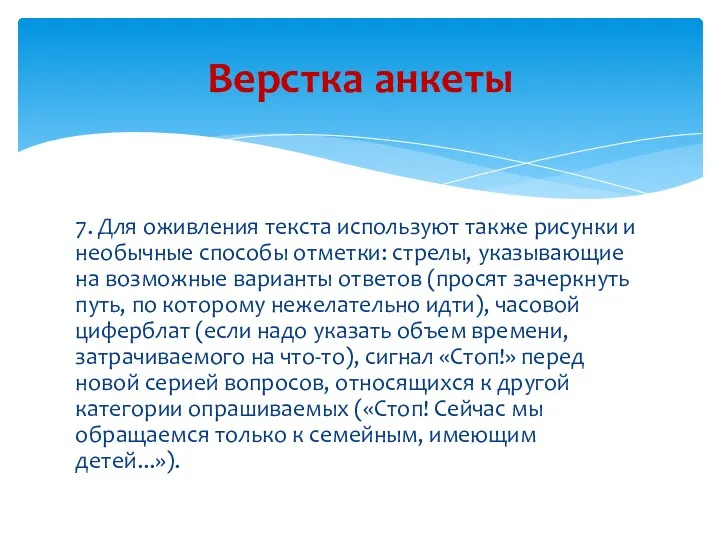 Верстка анкеты

7. Для оживления текста используют также рисунки и необычные способы отметки: стрелы, указывающие на возможные варианты ответов (просят зачеркнуть путь, по которому нежелательно идти), часовой циферблат (если надо указать объем времени, затрачиваемого на что-то), сигнал «Стоп!» перед новой серией вопросов, относящихся к другой категории опрашиваемых («Стоп! Сейчас мы обращаемся только к семейным, имеющим детей...»).